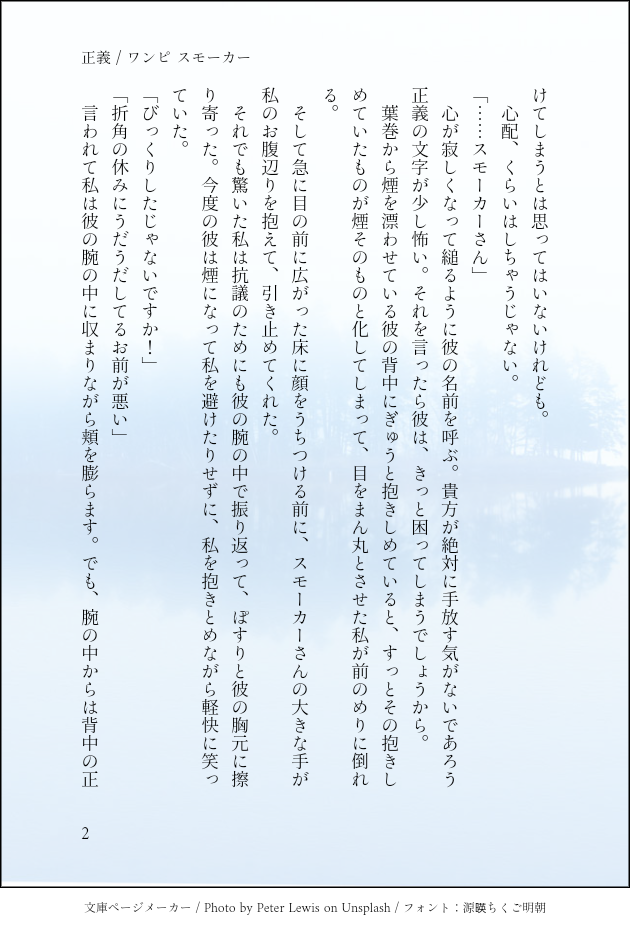 正義 / ワンピ スモーカー

けてしまうとは思ってはいないけれども。

心配、くらいはしちゃうじゃない。

「……スモーカーさん」

心が寂しくなって縋るように彼の名前を呼ぶ。貴方が絶対に手放す気がないであろう正義の文字が少し怖い。それを言ったら彼は、きっと困ってしまうでしょうから。

葉巻から煙を漂わせている彼の背中にぎゅうと抱きしめていると、すっとその抱きしめていたものが煙そのものと化してしまって、目をまん丸とさせた私が前のめりに倒れる。

そして急に目の前に広がった床に顔をうちつける前に、スモーカーさんの大きな手が私のお腹辺りを抱えて、引き止めてくれた。

それでも驚いた私は抗議のためにも彼の腕の中で振り返って、ぽすりと彼の胸元に擦り寄った。今度の彼は煙になって私を避けたりせずに、私を抱きとめながら軽快に笑っていた。

「びっくりしたじゃないですか！」

「折角の休みにうだうだしてるお前が悪い」

言われて私は彼の腕の中に収まりながら頬を膨らます。でも、腕の中からは背中の正

2

文庫ページメーカー / Photo by Peter Lewis on Unsplash / フォント：源暎ちくご明朝